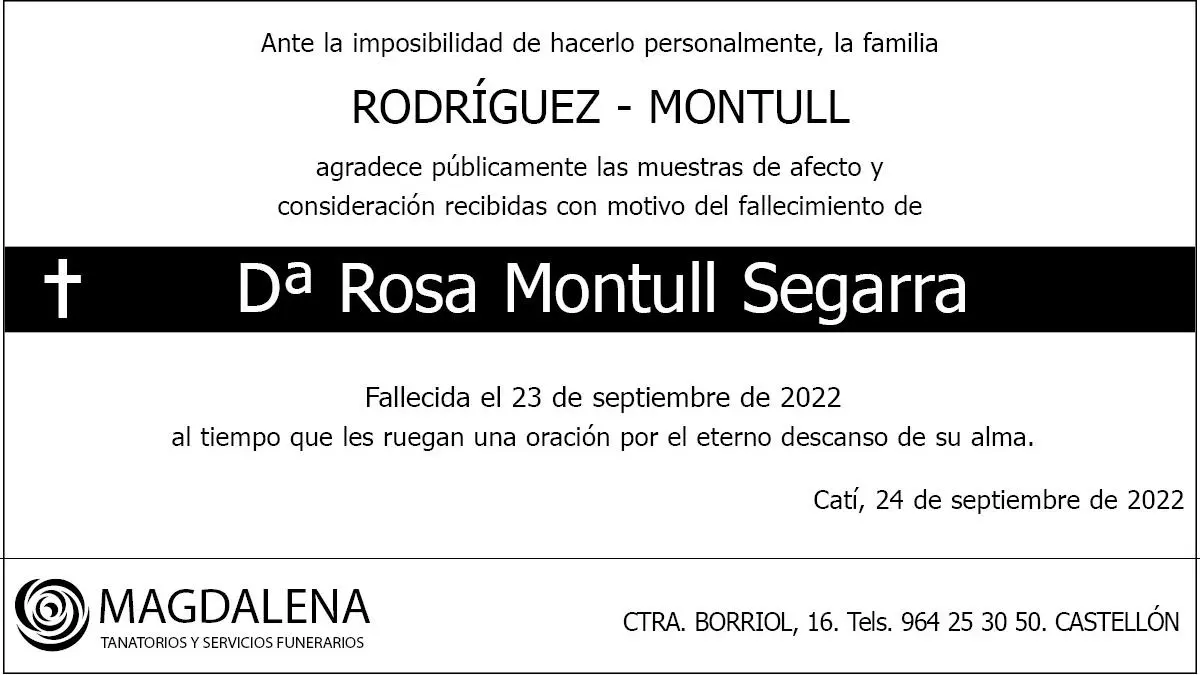 Ante la imposibilidad de hacerlo personalmente, la familia

RODRÍGUEZ - MONTULL

agradece públicamente las muestras de afecto y consideración recibidas con motivo del fallecimiento de

† Dª Rosa Montull Segarra

Fallecida el 23 de septiembre de 2022
al tiempo que les ruegan una oración por el eterno descanso de su alma.

Catí, 24 de septiembre de 2022

MAGDALENA
TANATORIOS Y SERVICIOS FUNERARIOS

CTRA. BORRIOL, 16. Tels. 964 25 30 50. CASTELLÓN